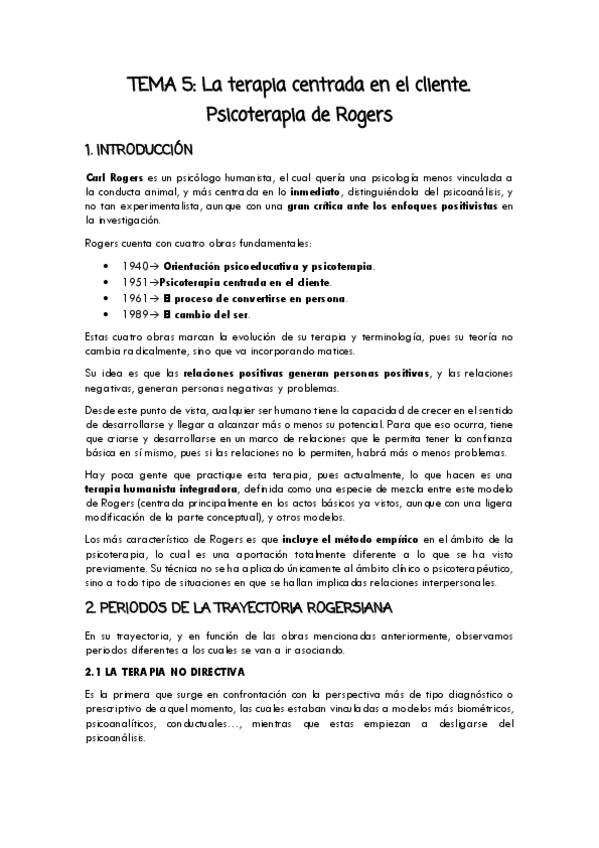 TEMA 5: La terapia centrada en el cliente. Psicoterapia de Rogers

1. INTRODUCCIÓN

Carl Rogers es un psicólogo humanista, el cual quería una psicología menos vinculada a la conducta animal, y más centrada en lo inmediato, distinguiéndola del psicoanálisis, y no tan experimentalista, aunque con una gran crítica ante los enfoques positivistas en la investigación.

Rogers cuenta con cuatro obras fundamentales:

• 1940→ Orientación psicoeducativa y psicoterapia.
• 1951→Psicoterapia centrada en el cliente.
• 1961→ El proceso de convertirse en persona.
• 1989→ El cambio del ser.

Estas cuatro obras marcan la evolución de su terapia y terminología, pues su teoría no cambia radicalmente, sino que va incorporando matices.

Su idea es que las relaciones positivas generan personas positivas, y las relaciones negativas, generan personas negativas y problemas.

Desde este punto de vista, cualquier ser humano tiene la capacidad de crecer en el sentido de desarrollarse y llegar a alcanzar más o menos su potencial. Para que eso ocurra, tiene que criarse y desarrollarse en un marco de relaciones que le permita tener la confianza básica en sí mismo, pues si las relaciones no lo permiten, habrá más o menos problemas.

Hay poca gente que practique esta terapia, pues actualmente, lo que hacen es una terapia humanista integradora, definida como una especie de mezcla entre este modelo de Rogers (centrada principalmente en los actos básicos ya vistos, aunque con una ligera modificación de la parte conceptual), y otros modelos.

Los más característico de Rogers es que incluye el método empírico en el ámbito de la psicoterapia, lo cual es una aportación totalmente diferente a lo que se ha visto previamente. Su técnica no se ha aplicado únicamente al ámbito clínico o psicoterapéutico, sino a todo tipo de situaciones en que se hallan implicadas relaciones interpersonales.

2. PERIODOS DE LA TRAYECTORIA ROGERSIANA

En su trayectoria, y en función de las obras mencionadas anteriormente, observamos periodos diferentes a los cuales se van a ir asociando.

2.1 LA TERAPIA NO DIRECTIVA

Es la primera que surge en confrontación con la perspectiva más de tipo diagnóstico o prescriptivo de aquel momento, las cuales estaban vinculadas a modelos más biométricos, psicoanalíticos, conductuales…, mientras que estas empiezan a desligarse del psicoanálisis.